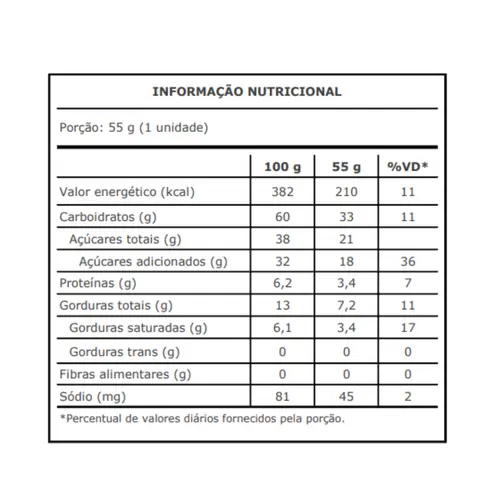 INFORMAÇÃO NUTRICIONAL

Porção: 55 g (1 unidade)

| | 100 g | 55 g | %VD* |
|---|---|---|---|
| Valor energético (kcal) | 382 | 210 | 11 |
| Carboidratos (g) | 60 | 33 | 11 |
| Açúcares totais (g) | 38 | 21 | |
| Açúcares adicionados (g) | 32 | 18 | 36 |
| Proteínas (g) | 6,2 | 3,4 | 7 |
| Gorduras totais (g) | 13 | 7,2 | 11 |
| Gorduras saturadas (g) | 6,1 | 3,4 | 17 |
| Gorduras trans (g) | 0 | 0 | 0 |
| Fibras alimentares (g) | 0 | 0 | 0 |
| Sódio (mg) | 81 | 45 | 2 |

*Percentual de valores diários fornecidos pela porção.